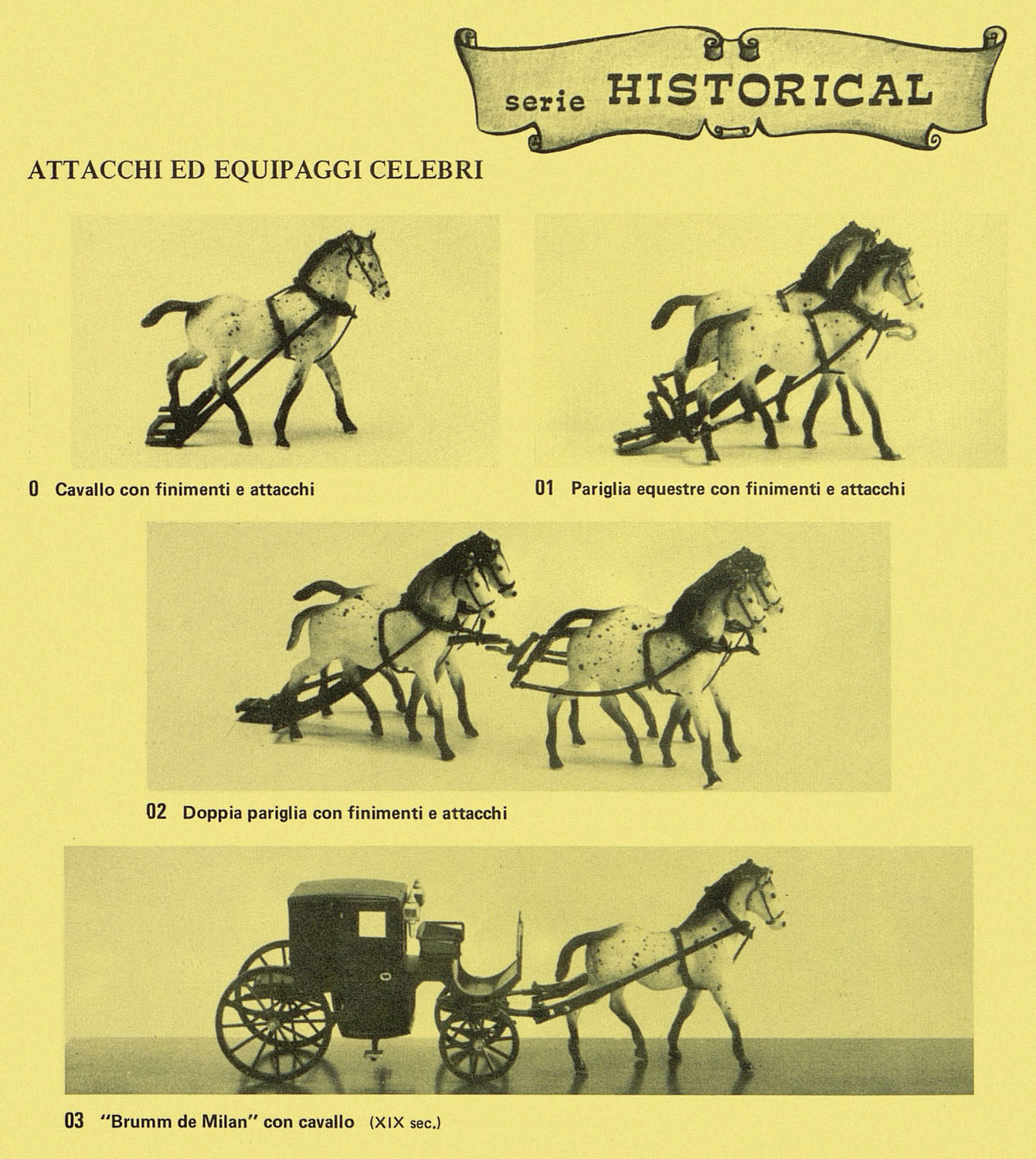 serie HISTORICAL

ATTACCHI ED EQUIPAGGI CELEBRI

0 Cavallo con finimenti e attacchi

01 Pariglia equestre con finimenti e attacchi

02 Doppia pariglia con finimenti e attacchi

03 "Brumm de Milan" con cavallo (XIX sec.)